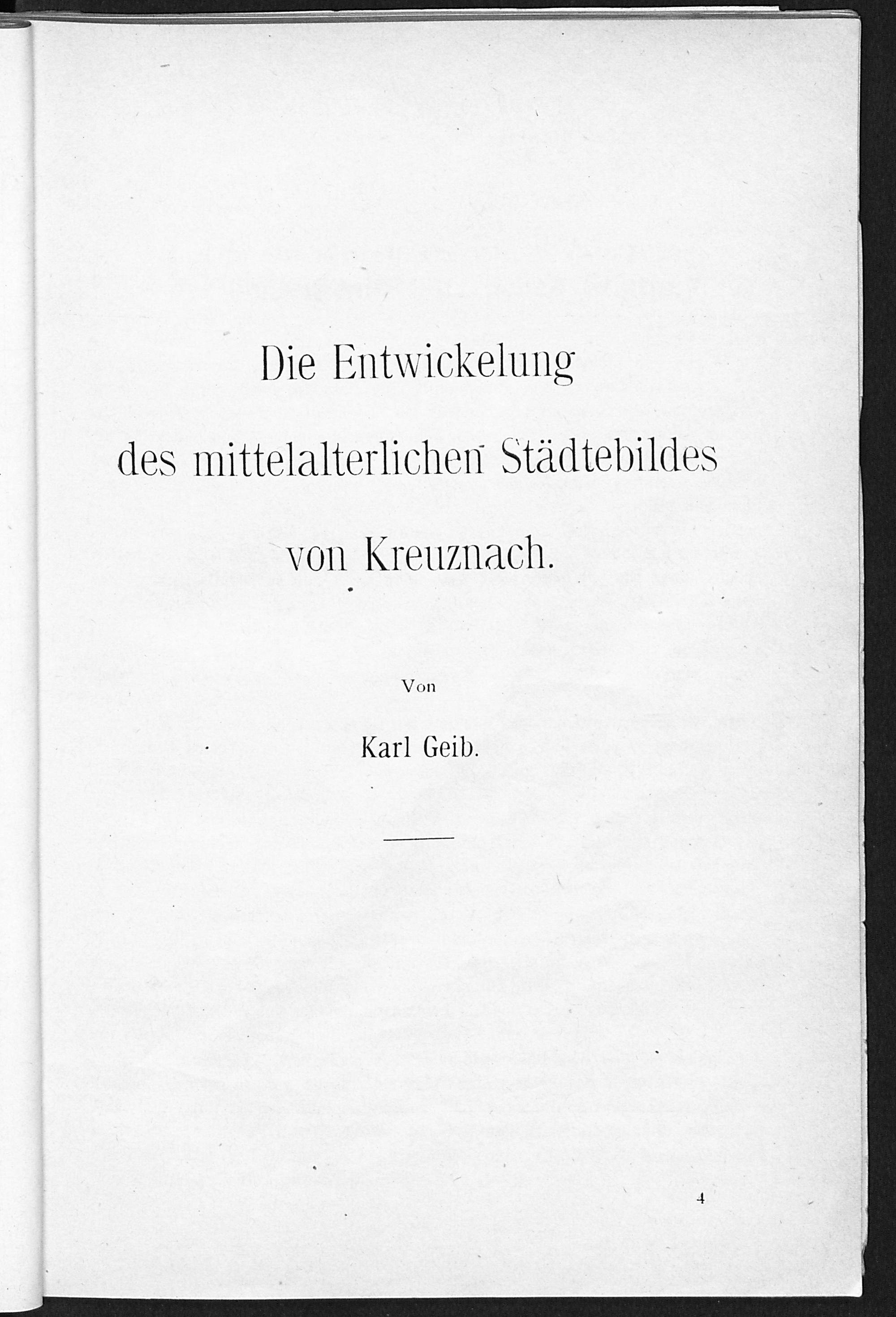 Die Entwickelung
des mittelalterlichen Städtebildes
von Kreuznach.

Von

Karl Geib.

4